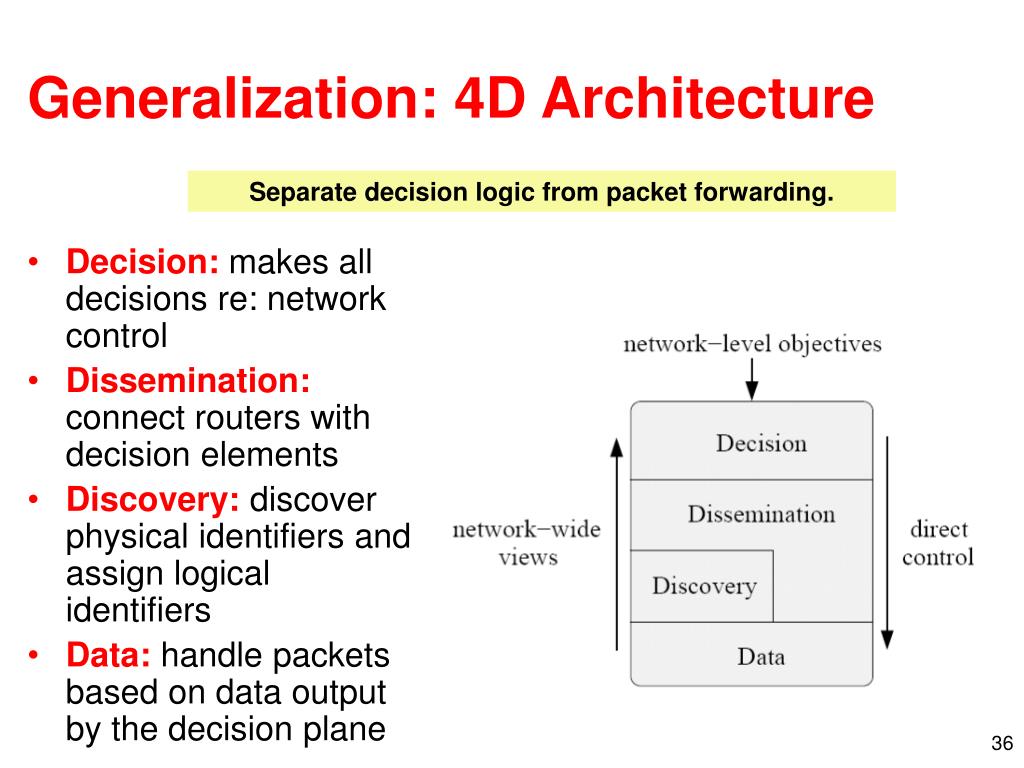 Generalization: 4D Architecture

Separate decision logic from packet forwarding.

• Decision: makes all decisions re: network control
• Dissemination: connect routers with decision elements
• Discovery: discover physical identifiers and assign logical identifiers
• Data: handle packets based on data output by the decision plane

network−level objectives

Decision

Dissemination

Discovery

Data

network−wide views

direct control

36